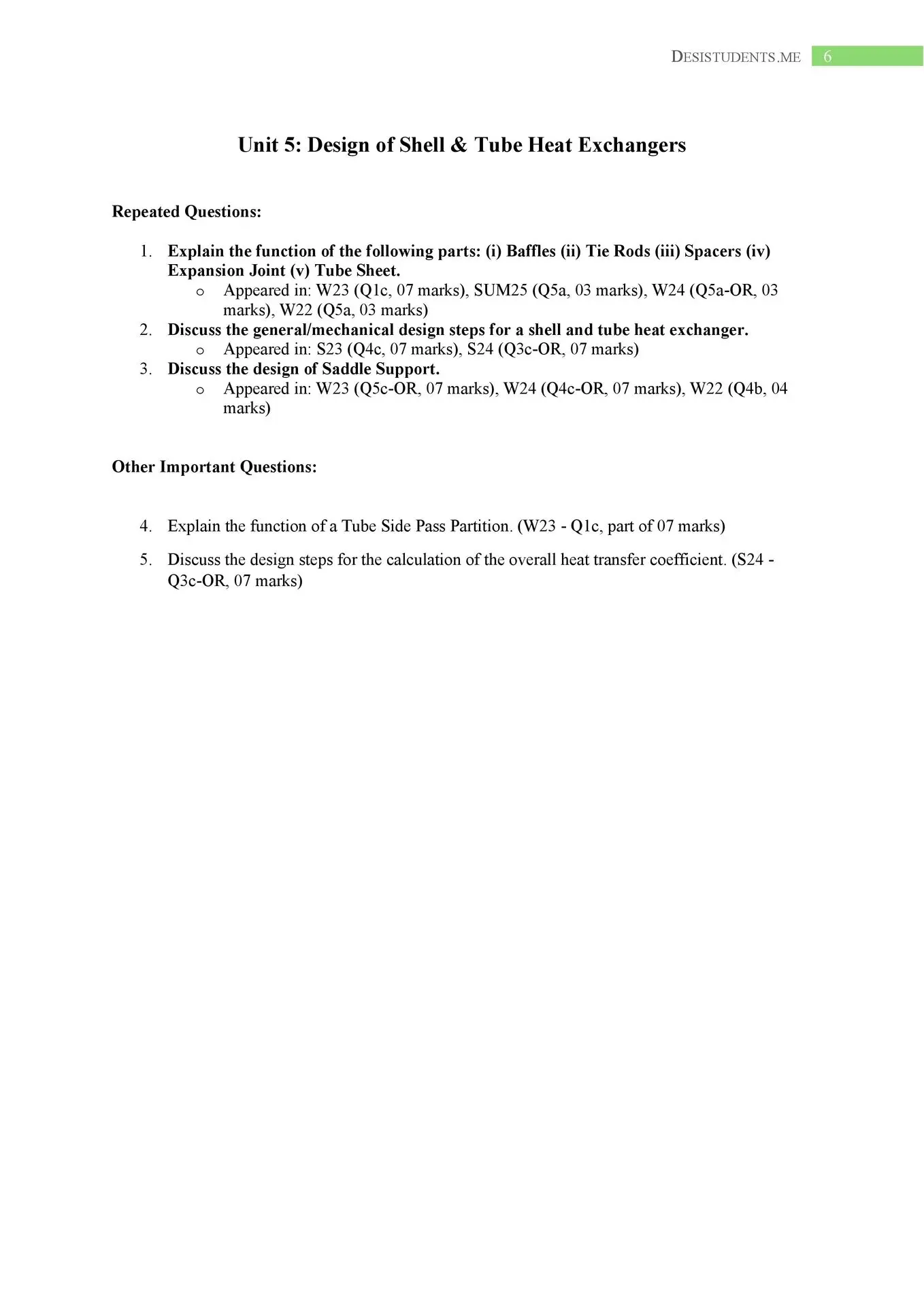 DESISTUDENTS.ME 6

Unit 5: Design of Shell & Tube Heat Exchangers

Repeated Questions:

1. Explain the function of the following parts: (i) Baffles (ii) Tie Rods (iii) Spacers (iv) Expansion Joint (v) Tube Sheet.
o Appeared in: W23 (Q1c, 07 marks), SUM25 (Q5a, 03 marks), W24 (Q5a-OR, 03 marks), W22 (Q5a, 03 marks)
2. Discuss the general/mechanical design steps for a shell and tube heat exchanger.
o Appeared in: S23 (Q4c, 07 marks), S24 (Q3c-OR, 07 marks)
3. Discuss the design of Saddle Support.
o Appeared in: W23 (Q5c-OR, 07 marks), W24 (Q4c-OR, 07 marks), W22 (Q4b, 04 marks)

Other Important Questions:

4. Explain the function of a Tube Side Pass Partition. (W23 - Q1c, part of 07 marks)
5. Discuss the design steps for the calculation of the overall heat transfer coefficient. (S24 - Q3c-OR, 07 marks)